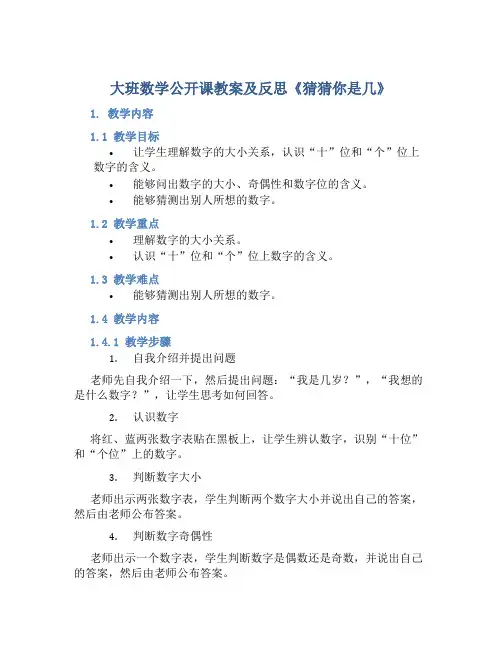 大班数学公开课教案及反思《猜猜你是几》

1. 教学内容

1.1 教学目标

• 让学生理解数字的大小关系，认识“十”位和“个”位上数字的含义。

• 能够问出数字的大小、奇偶性和数字位的含义。

• 能够猜测出别人所想的数字。

1.2 教学重点

• 理解数字的大小关系。

• 认识“十”位和“个”位上数字的含义。

1.3 教学难点

• 能够猜测出别人所想的数字。

1.4 教学内容

1.4.1 教学步骤

1. 自我介绍并提出问题

老师先自我介绍一下，然后提出问题：“我是几岁？”，“我想的是什么数字？”，让学生思考如何回答。

2. 认识数字

将红、蓝两张数字表贴在黑板上，让学生辨认数字，识别“十位”和“个位”上的数字。

3. 判断数字大小

老师出示两张数字表，学生判断两个数字大小并说出自己的答案，然后由老师公布答案。

4. 判断数字奇偶性

老师出示一个数字表，学生判断数字是偶数还是奇数，并说出自己的答案，然后由老师公布答案。